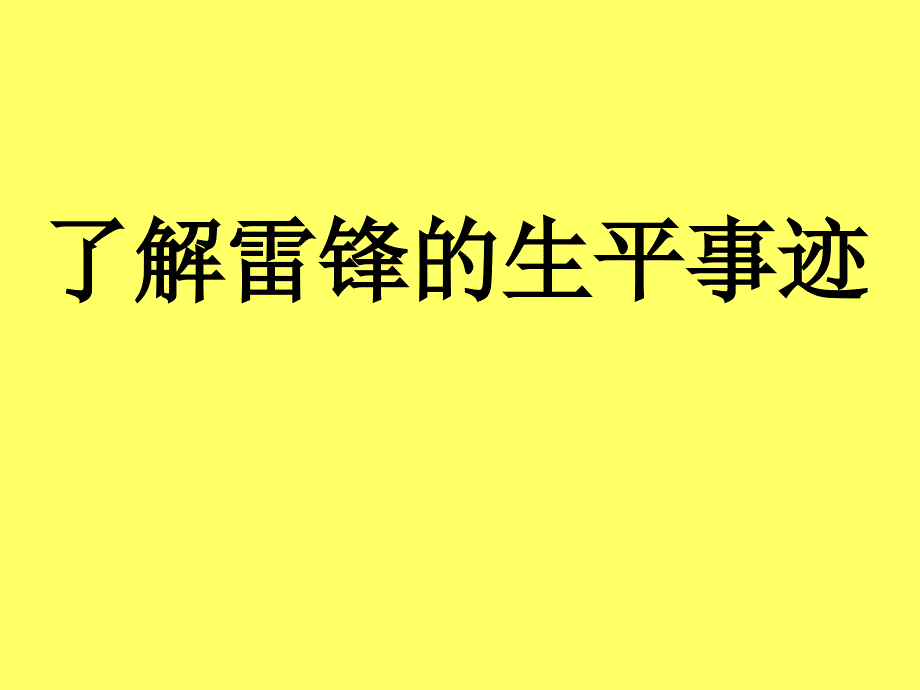 了解雷锋的生平事迹